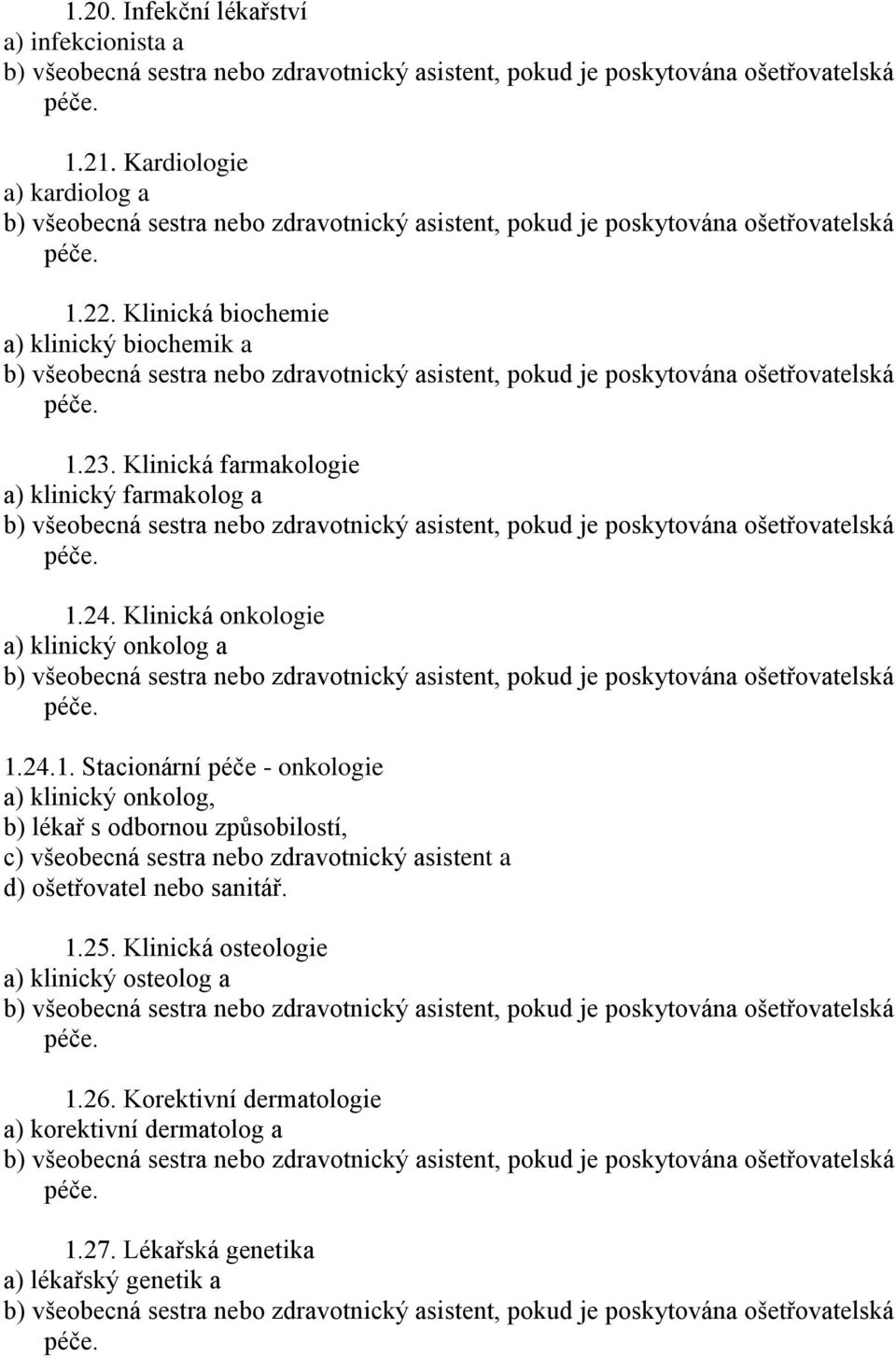 1.20. Infekční lékařství
a) infekcionista a
b) všeobecná sestra nebo zdravotnický asistent, pokud je poskytována ošetřovatelská péče.

1.21. Kardiologie
a) kardiolog a
b) všeobecná sestra nebo zdravotnický asistent, pokud je poskytována ošetřovatelská péče.

1.22. Klinická biochemie
a) klinický biochemik a
b) všeobecná sestra nebo zdravotnický asistent, pokud je poskytována ošetřovatelská péče.

1.23. Klinická farmakologie
a) klinický farmakolog a
b) všeobecná sestra nebo zdravotnický asistent, pokud je poskytována ošetřovatelská péče.

1.24. Klinická onkologie
a) klinický onkolog a
b) všeobecná sestra nebo zdravotnický asistent, pokud je poskytována ošetřovatelská péče.

1.24.1. Stacionární péče - onkologie
a) klinický onkolog,
b) lékař s odbornou způsobilostí,
c) všeobecná sestra nebo zdravotnický asistent a
d) ošetřovatel nebo sanitář.

1.25. Klinická osteologie
a) klinický osteolog a
b) všeobecná sestra nebo zdravotnický asistent, pokud je poskytována ošetřovatelská péče.

1.26. Korektivní dermatologie
a) korektivní dermatolog a
b) všeobecná sestra nebo zdravotnický asistent, pokud je poskytována ošetřovatelská péče.

1.27. Lékařská genetika
a) lékařský genetik a
b) všeobecná sestra nebo zdravotnický asistent, pokud je poskytována ošetřovatelská péče.